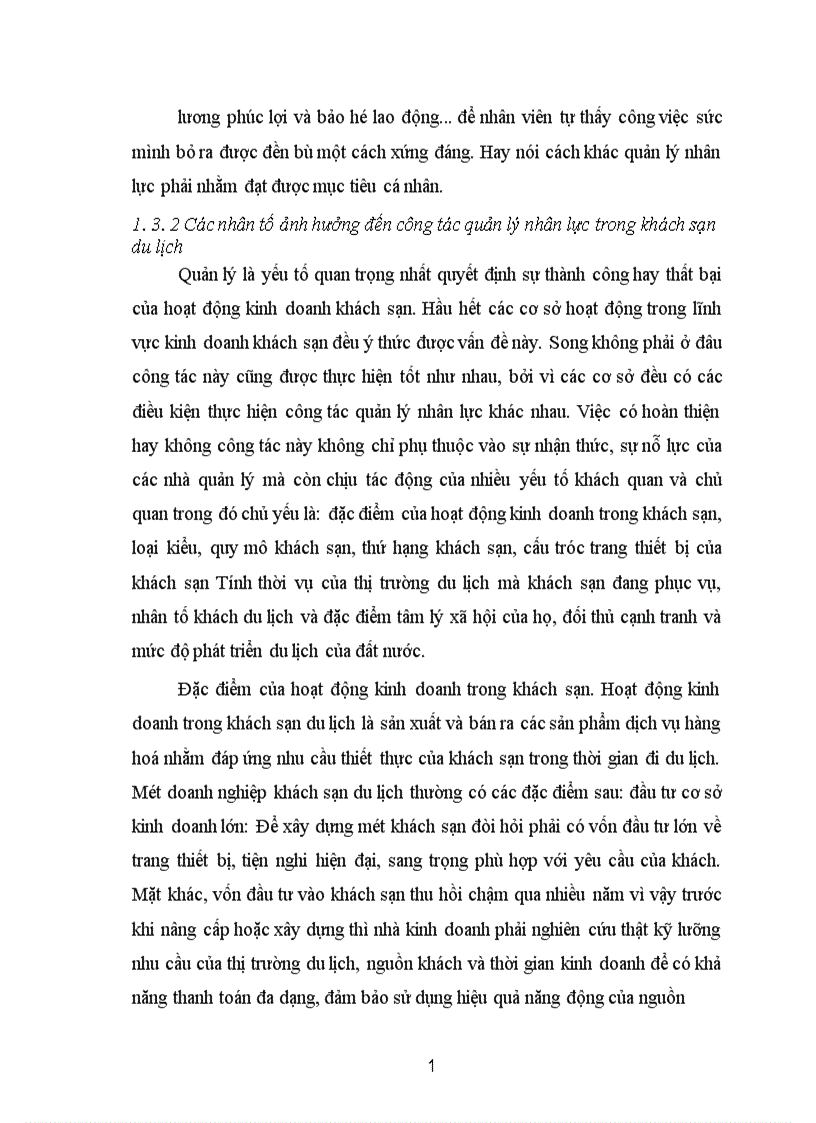 lương phúc lợi và bảo hé lao động... để nhân viên tự thấy công việc sức mình bỏ ra được đền bù một cách xứng đáng. Hay nói cách khác quản lý nhân lực phải nhằm đạt được mục tiêu cá nhân.

1. 3. 2 Các nhân tố ảnh hưởng đến công tác quản lý nhân lực trong khách sạn du lịch

Quản lý là yếu tố quan trọng nhất quyết định sự thành công hay thất bại của hoạt động kinh doanh khách sạn. Hầu hết các cơ sở hoạt động trong lĩnh vực kinh doanh khách sạn đều ý thức được vấn đề này. Song không phải ở đâu công tác này cũng được thực hiện tốt như nhau, bởi vì các cơ sở đều có các điều kiện thực hiện công tác quản lý nhân lực khác nhau. Việc có hoàn thiện hay không công tác này không chỉ phụ thuộc vào sự nhận thức, sự nỗ lực của các nhà quản lý mà còn chịu tác động của nhiều yếu tố khách quan và chủ quan trong đó chủ yếu là: đặc điểm của hoạt động kinh doanh trong khách sạn, loại kiểu, quy mô khách sạn, thứ hạng khách sạn, cấu tróc trang thiết bị của khách sạn Tính thời vụ của thị trường du lịch mà khách sạn đang phục vụ, nhân tố khách du lịch và đặc điểm tâm lý xã hội của họ, đối thủ cạnh tranh và mức độ phát triển du lịch của đất nước.

Đặc điểm của hoạt động kinh doanh trong khách sạn. Hoạt động kinh doanh trong khách sạn du lịch là sản xuất và bán ra các sản phẩm dịch vụ hàng hoá nhằm đáp ứng nhu cầu thiết thực của khách sạn trong thời gian đi du lịch. Mét doanh nghiệp khách sạn du lịch thường có các đặc điểm sau: đầu tư cơ sở kinh doanh lớn: Để xây dựng mét khách sạn đòi hỏi phải có vốn đầu tư lớn về trang thiết bị, tiện nghi hiện đại, sang trọng phù hợp với yêu cầu của khách. Mặt khác, vốn đầu tư vào khách sạn thu hồi chậm qua nhiều năm vì vậy trước khi nâng cấp hoặc xây dựng thì nhà kinh doanh phải nghiên cứu thật kỹ lưỡng nhu cầu của thị trường du lịch, nguồn khách và thời gian kinh doanh để có khả năng thanh toán đa dạng, đảm bảo sử dụng hiệu quả năng động của nguồn

1